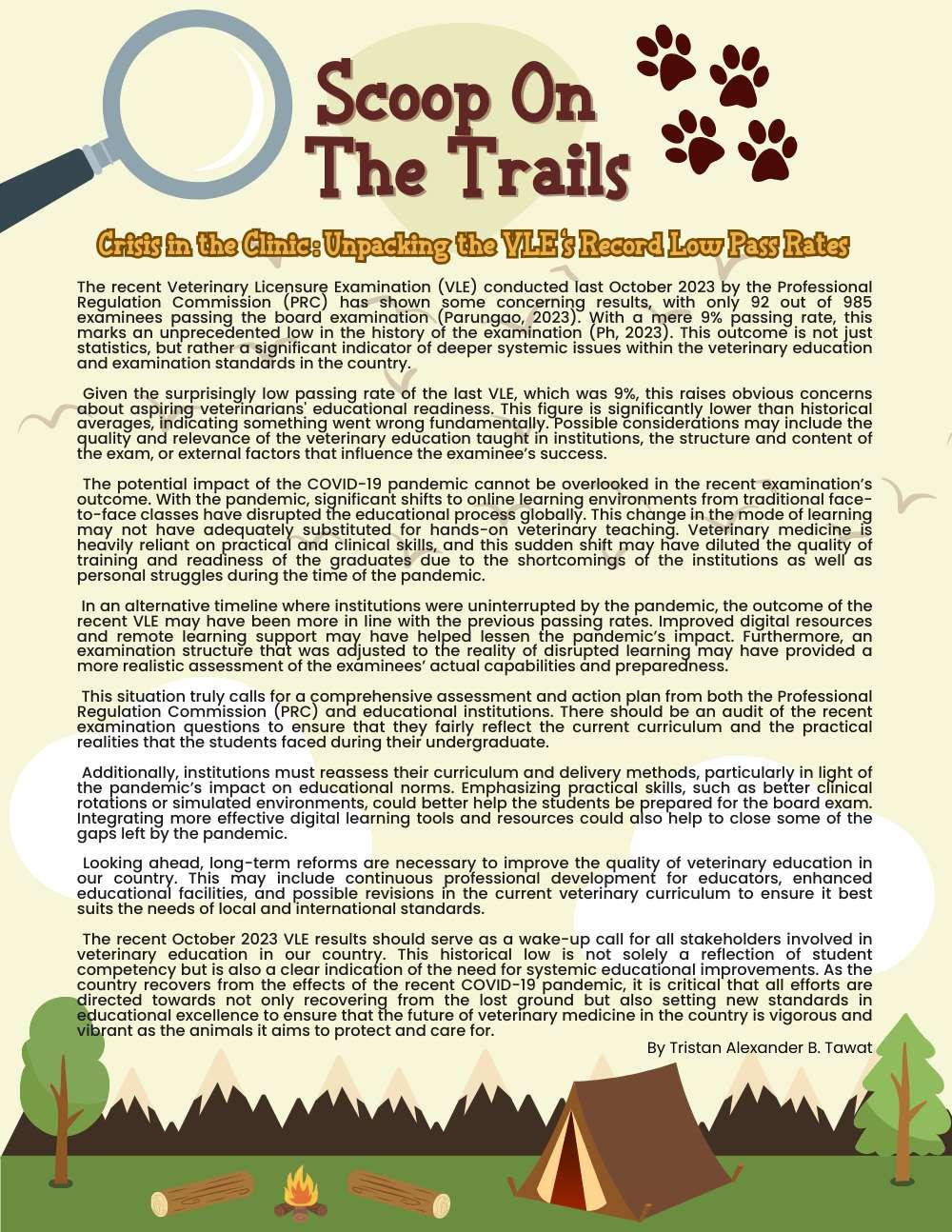 Scoop On The Trails

Crisis in the Clinic: Unpacking the VLE's Record Low Pass Rates

The recent Veterinary Licensure Examination (VLE) conducted last October 2023 by the Professional Regulation Commission (PRC) has shown some concerning results, with only 92 out of 985 examinees passing the board examination (Parungao, 2023). With a mere 9% passing rate, this marks an unprecedented low in the history of the examination (Ph, 2023). This outcome is not just statistics, but rather a significant indicator of deeper systemic issues within the veterinary education and examination standards in the country.

Given the surprisingly low passing rate of the last VLE, which was 9%, this raises obvious concerns about aspiring veterinarians' educational readiness. This figure is significantly lower than historical averages, indicating something went wrong fundamentally. Possible considerations may include the quality and relevance of the veterinary education taught in institutions, the structure and content of the exam, or external factors that influence the examinee's success.

The potential impact of the COVID-19 pandemic cannot be overlooked in the recent examination's outcome. With the pandemic, significant shifts to online learning environments from traditional face-to-face classes have disrupted the educational process globally. This change in the mode of learning may not have adequately substituted for hands-on veterinary teaching. Veterinary medicine is heavily reliant on practical and clinical skills, and this sudden shift may have diluted the quality of training and readiness of the graduates due to the shortcomings of the institutions as well as personal struggles during the time of the pandemic.

In an alternative timeline where institutions were uninterrupted by the pandemic, the outcome of the recent VLE may have been more in line with the previous passing rates. Improved digital resources and remote learning support may have helped lessen the pandemic's impact. Furthermore, an examination structure that was adjusted to the reality of disrupted learning may have provided a more realistic assessment of the examinees' actual capabilities and preparedness.

This situation truly calls for a comprehensive assessment and action plan from both the Professional Regulation Commission (PRC) and educational institutions. There should be an audit of the recent examination questions to ensure that they fairly reflect the current curriculum and the practical realities that the students faced during their undergraduate.

Additionally, institutions must reassess their curriculum and delivery methods, particularly in light of the pandemic's impact on educational norms. Emphasizing practical skills, such as better clinical rotations or simulated environments, could better help the students be prepared for the board exam. Integrating more effective digital learning tools and resources could also help to close some of the gaps left by the pandemic.

Looking ahead, long-term reforms are necessary to improve the quality of veterinary education in our country. This may include continuous professional development for educators, enhanced educational facilities, and possible revisions in the current veterinary curriculum to ensure it best suits the needs of local and international standards.

The recent October 2023 VLE results should serve as a wake-up call for all stakeholders involved in veterinary education in our country. This historical low is not solely a reflection of student competency but is also a clear indication of the need for systemic educational improvements. As the country recovers from the effects of the recent COVID-19 pandemic, it is critical that all efforts are directed towards not only recovering from the lost ground but also setting new standards in educational excellence to ensure that the future of veterinary medicine in the country is vigorous and vibrant as the animals it aims to protect and care for.

By Tristan Alexander B. Tawat